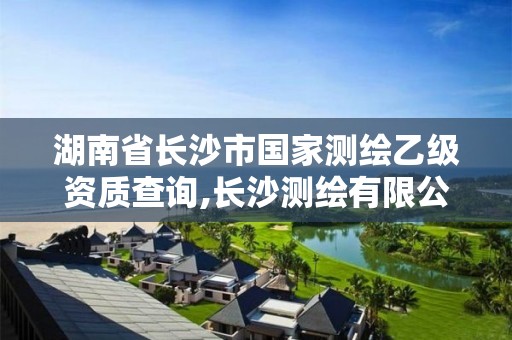 湖南省长沙市国家测绘乙级资质查询,长沙测绘有限公